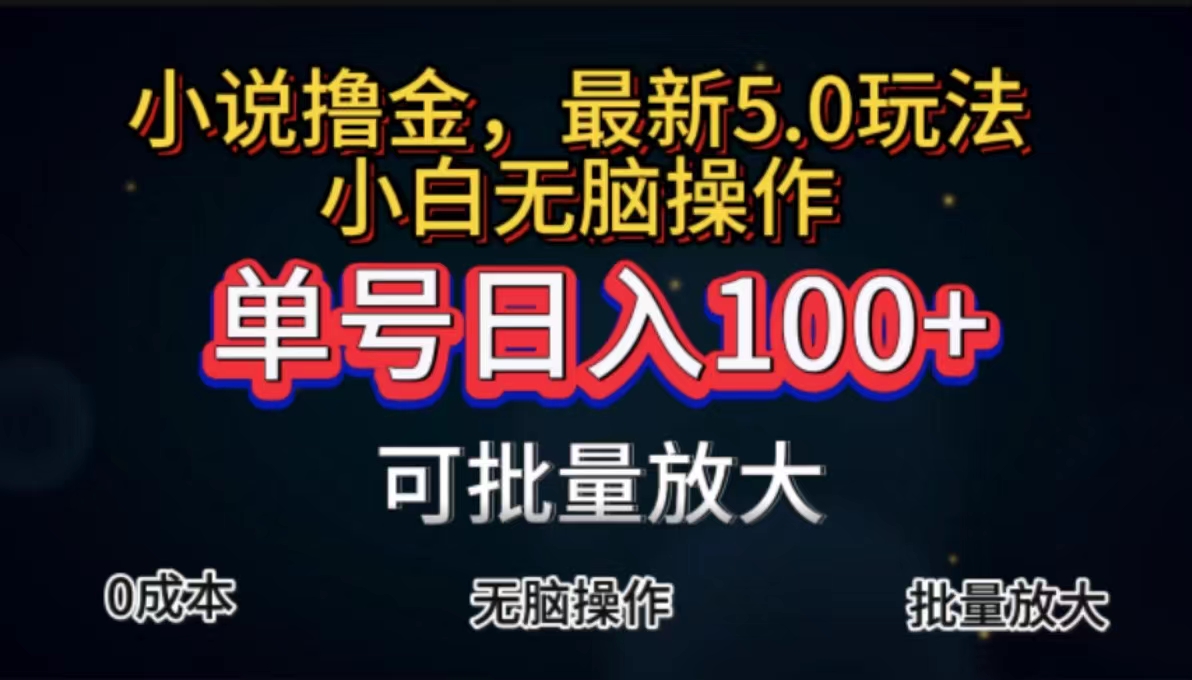 小说撸金，最新5.0玩法
小白无脑操作

单号日入100+

可批量放大

0成本

无脑操作

批量放大